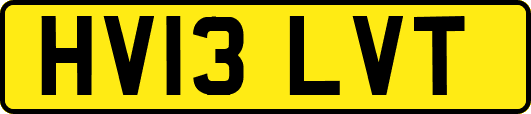 HV13 LVT